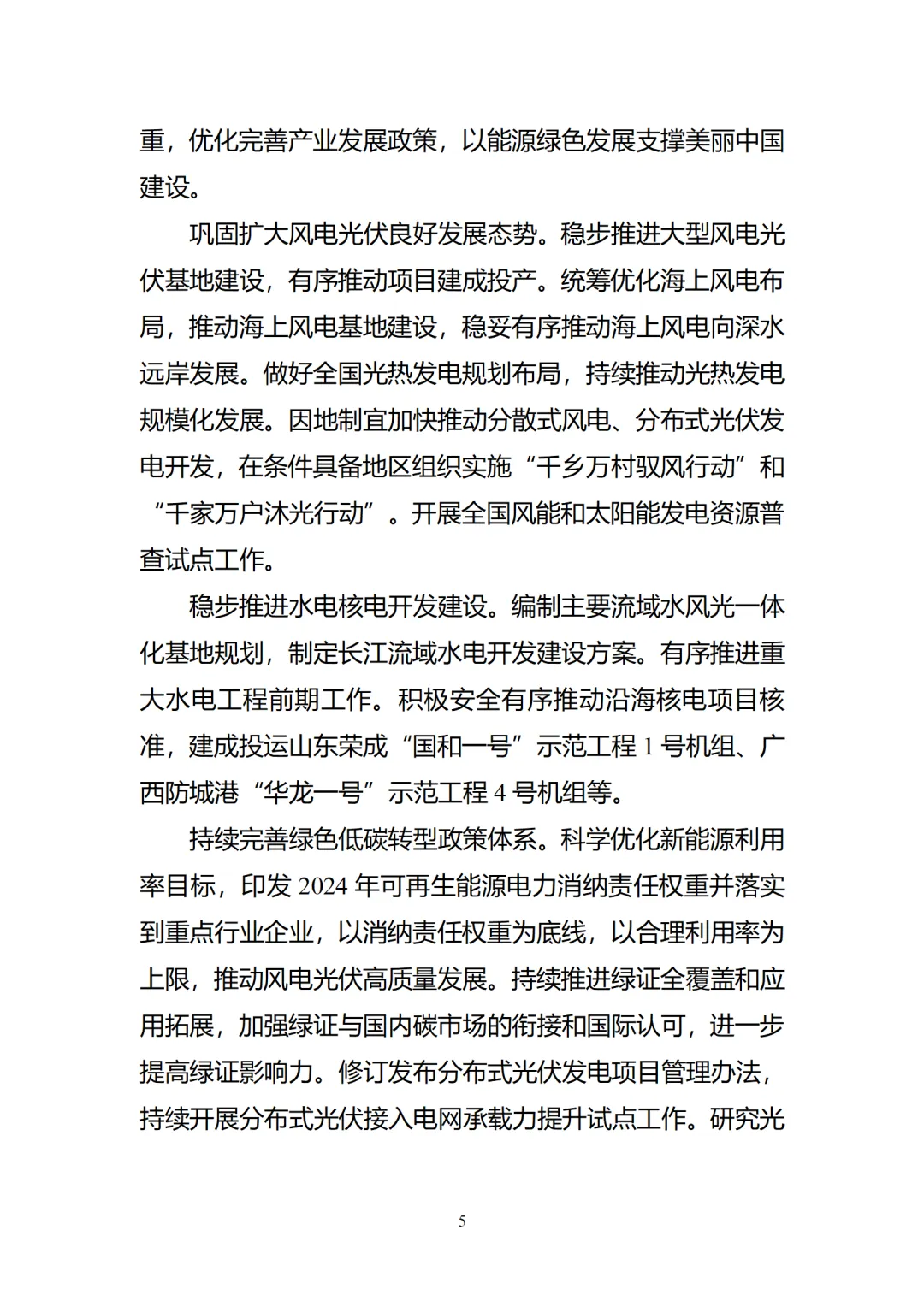 重，优化完善产业发展政策，以能源绿色发展支撑美丽中国建设。

巩固扩大风电光伏良好发展态势。稳步推进大型风电光伏基地建设，有序推动项目建成投产。统筹优化海上风电布局，推动海上风电基地建设，稳妥有序推动海上风电向深水远岸发展。做好全国光热发电规划布局，持续推动光热发电规模化发展。因地制宜加快推动分散式风电、分布式光伏发电开发，在条件具备地区组织实施“千乡万村驭风行动”和“千家万户沐光行动”。开展全国风能和太阳能发电资源普查试点工作。

稳步推进水电核电开发建设。编制主要流域水风光一体化基地规划，制定长江流域水电开发建设方案。有序推进重大水电工程前期工作。积极安全有序推动沿海核电项目核准，建成投运山东荣成“国和一号”示范工程 1 号机组、广西防城港“华龙一号”示范工程 4 号机组等。

持续完善绿色低碳转型政策体系。科学优化新能源利用率目标，印发 2024 年可再生能源电力消纳责任权重并落实到重点行业企业，以消纳责任权重为底线，以合理利用率为上限，推动风电光伏高质量发展。持续推进绿证全覆盖和应用拓展，加强绿证与国内碳市场的衔接和国际认可，进一步提高绿证影响力。修订发布分布式光伏发电项目管理办法，持续开展分布式光伏接入电网承载力提升试点工作。研究光

5